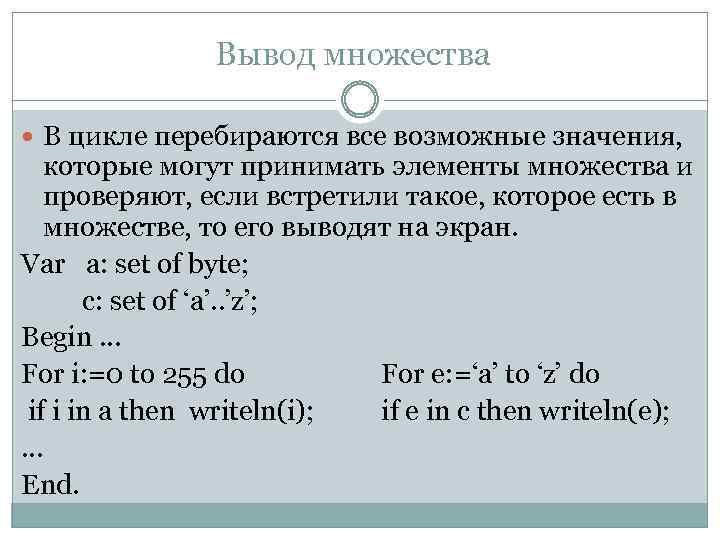 Вывод множества

В цикле перебираются все возможные значения, которые могут принимать элементы множества и проверяют, если встретили такое, которое есть в множестве, то его выводят на экран.

Var a: set of byte;
c: set of ‘a’..’z’;
Begin …
For i:=0 to 255 do
if i in a then writeln(i);
…
End.

For e:=‘a’ to ‘z’ do
if e in c then writeln(e);